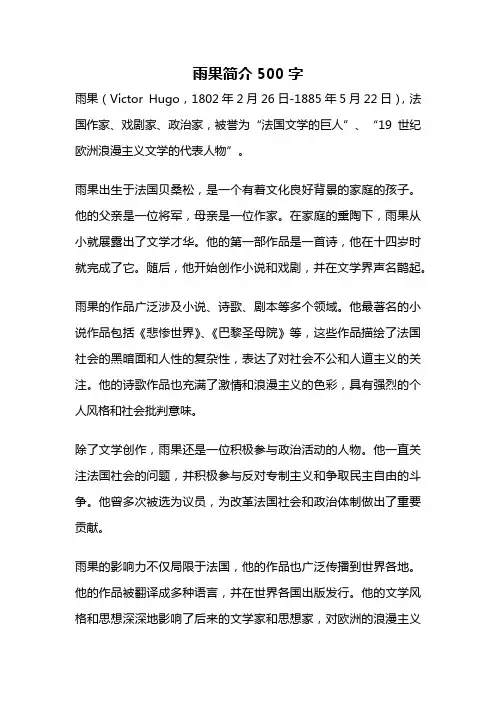 雨果简介 500 字

雨果（Victor Hugo，1802 年 2 月 26 日-1885 年 5 月 22 日），法国作家、戏剧家、政治家，被誉为“法国文学的巨人”、“19 世纪欧洲浪漫主义文学的代表人物”。

雨果出生于法国贝桑松，是一个有着文化良好背景的家庭的孩子。他的父亲是一位将军，母亲是一位作家。在家庭的熏陶下，雨果从小就展露出了文学才华。他的第一部作品是一首诗，他在十四岁时就完成了它。随后，他开始创作小说和戏剧，并在文学界声名鹊起。

雨果的作品广泛涉及小说、诗歌、剧本等多个领域。他最著名的小说作品包括《悲惨世界》、《巴黎圣母院》等，这些作品描绘了法国社会的黑暗面和人性的复杂性，表达了对社会不公和人道主义的关注。他的诗歌作品也充满了激情和浪漫主义的色彩，具有强烈的个人风格和社会批判意味。

除了文学创作，雨果还是一位积极参与政治活动的人物。他一直关注法国社会的问题，并积极参与反对专制主义和争取民主自由的斗争。他曾多次被选为议员，为改革法国社会和政治体制做出了重要贡献。

雨果的影响力不仅局限于法国，他的作品也广泛传播到世界各地。他的作品被翻译成多种语言，并在世界各国出版发行。他的文学风格和思想深深地影响了后来的文学家和思想家，对欧洲的浪漫主义